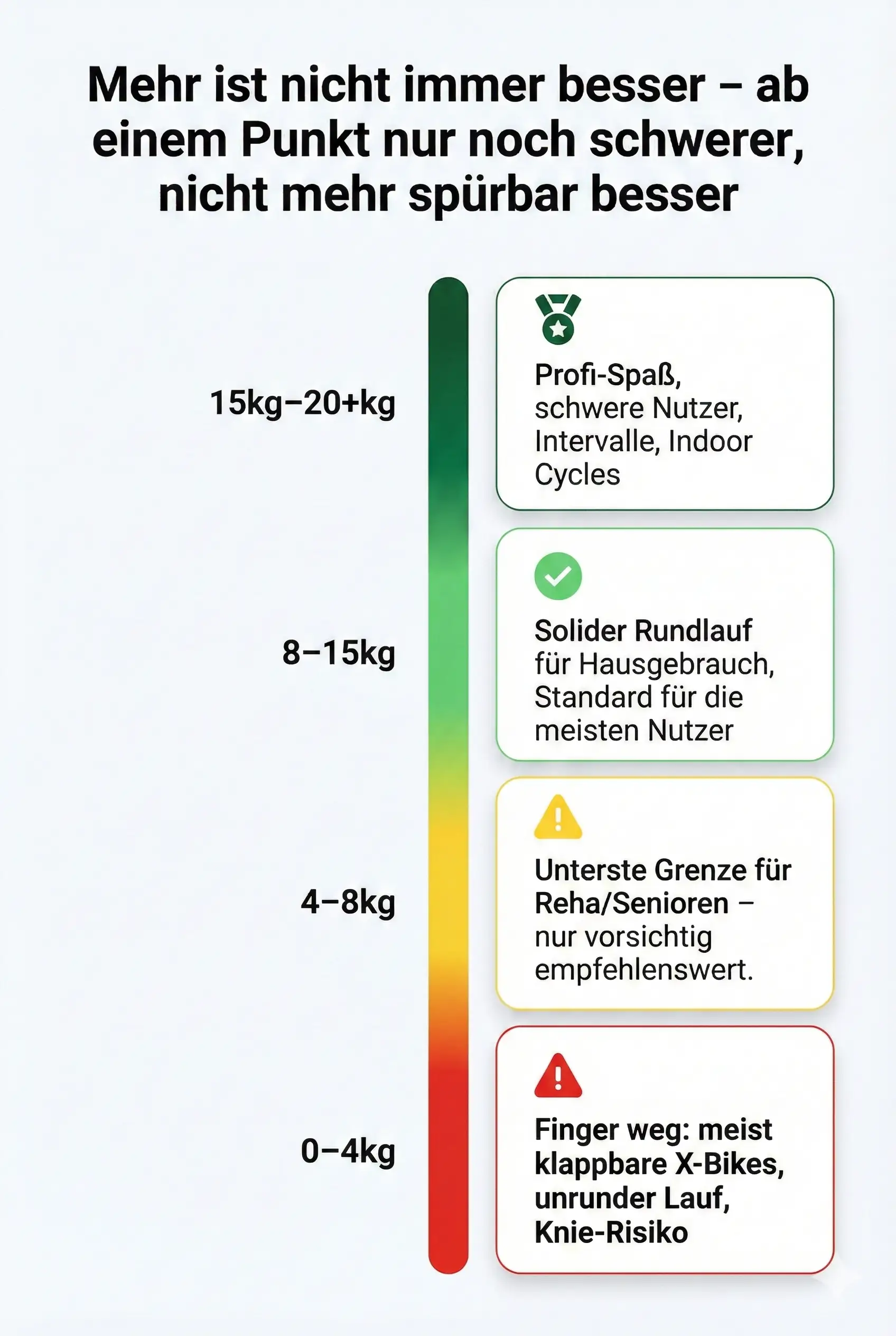 Mehr ist nicht immer besser – ab einem Punkt nur noch schwerer, nicht mehr spürbar besser

15kg–20+kg

Profi-Spaß, schwere Nutzer, Intervalle, Indoor Cycles

8–15kg

Solider Rundlauf für Hausgebrauch, Standard für die meisten Nutzer

4–8kg

Unterste Grenze für Reha/Senioren – nur vorsichtig empfehlenswert.

0–4kg

Finger weg: meist klappbare X-Bikes, unrunder Lauf, Knie-Risiko